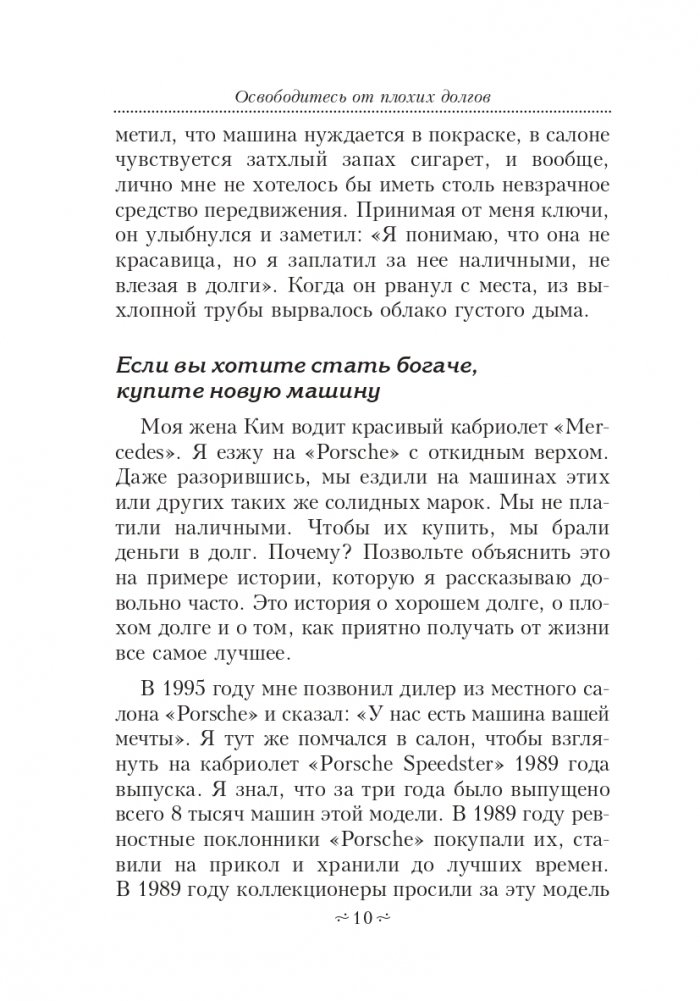 Освободитесь от плохих долгов

метил, что машина нуждается в покраске, в салоне чувствуется затхлый запах сигарет, и вообще, лично мне не хотелось бы иметь столь невзрачное средство передвижения. Принимая от меня ключи, он улыбнулся и заметил: «Я понимаю, что она не красавица, но я заплатил за нее наличными, не влезая в долги». Когда он рванул с места, из выхлопной трубы вырвалось облако густого дыма.

Если вы хотите стать богаче, купите новую машину

Моя жена Ким водит красивый кабриолет «Mercedes». Я езжу на «Porsche» с откидным верхом. Даже разорившись, мы ездили на машинах этих или других таких же солидных марок. Мы не платили наличными. Чтобы их купить, мы брали деньги в долг. Почему? Позвольте объяснить это на примере истории, которую я рассказываю довольно часто. Это история о хорошем долге, о плохом долге и о том, как приятно получать от жизни все самое лучшее.

В 1995 году мне позвонил дилер из местного салона «Porsche» и сказал: «У нас есть машина вашей мечты». Я тут же помчался в салон, чтобы взглянуть на кабриолет «Porsche Speedster» 1989 года выпуска. Я знал, что за три года было выпущено всего 8 тысяч машин этой модели. В 1989 году ревностные поклонники «Porsche» покупали их, ставили на прикол и хранили до лучших времен. В 1989 году коллекционеры просили за эту модель

~ 10 ~